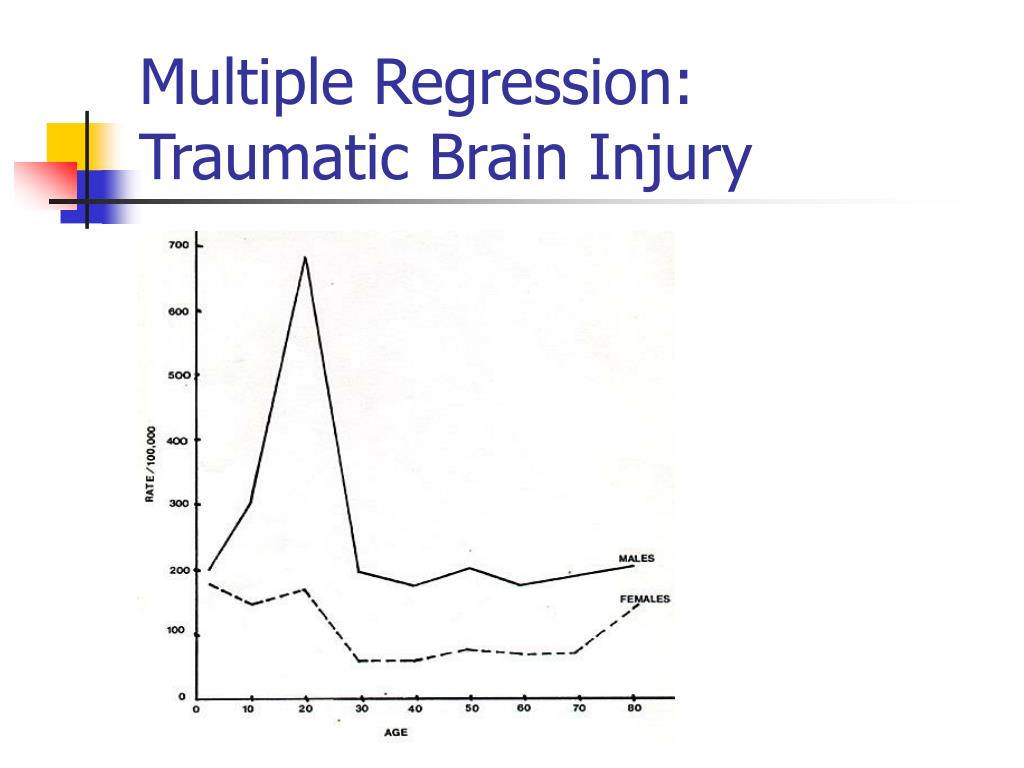 Multiple Regression: Traumatic Brain Injury

700
600
500
400
300
200
100
0
RATE / 100,000

MALES
FEMALES

0 10 20 30 40 50 60 70 80
AGE